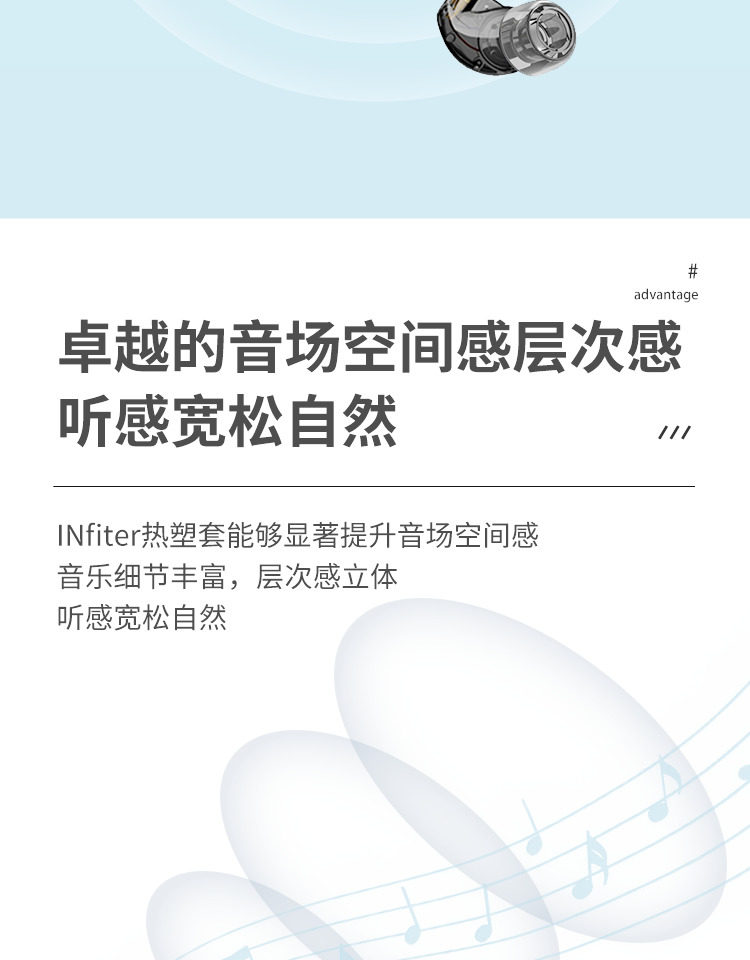 #
advantage

卓越的音场空间感层次感
听感宽松自然

///

INfiter热塑套能够显著提升音场空间感
音乐细节丰富，层次感立体
听感宽松自然